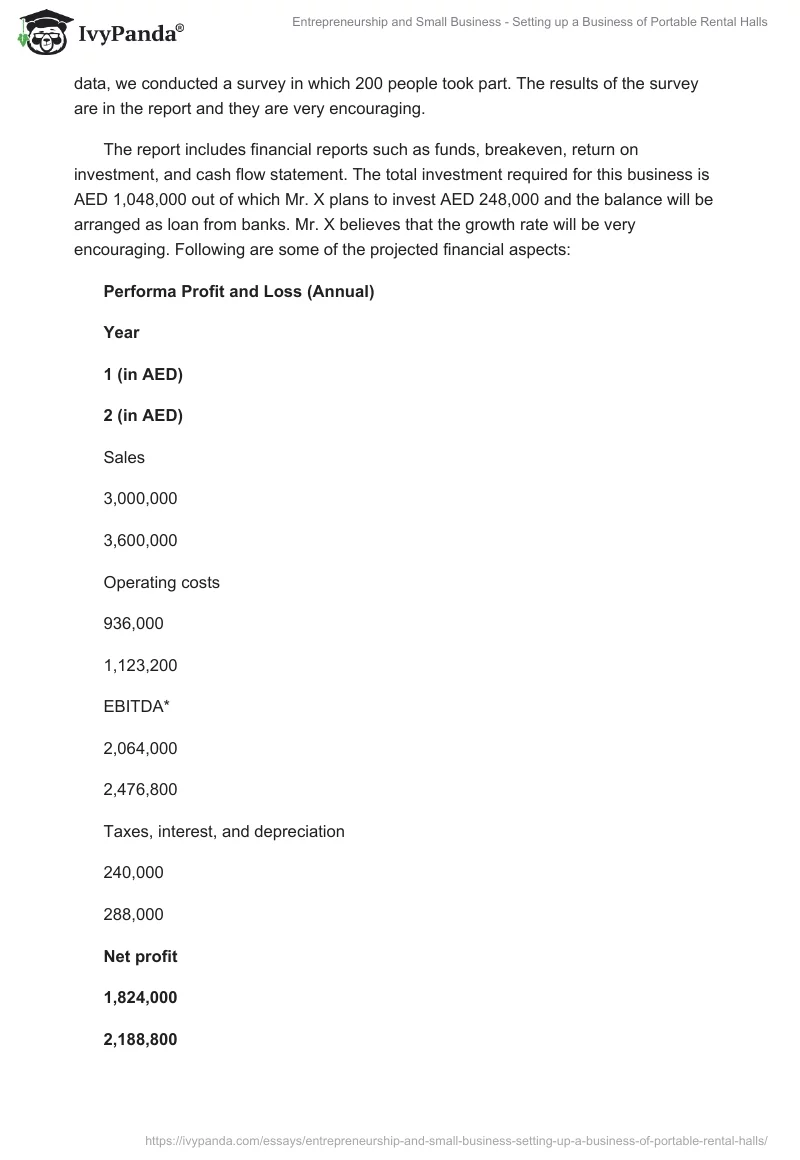 IvyPanda®

Entrepreneurship and Small Business - Setting up a Business of Portable Rental Halls

data, we conducted a survey in which 200 people took part. The results of the survey are in the report and they are very encouraging.

The report includes financial reports such as funds, breakeven, return on investment, and cash flow statement. The total investment required for this business is AED 1,048,000 out of which Mr. X plans to invest AED 248,000 and the balance will be arranged as loan from banks. Mr. X believes that the growth rate will be very encouraging. Following are some of the projected financial aspects:

Performa Profit and Loss (Annual)

Year

1 (in AED)

2 (in AED)

Sales

3,000,000

3,600,000

Operating costs

936,000

1,123,200

EBITDA*

2,064,000

2,476,800

Taxes, interest, and depreciation

240,000

288,000

Net profit

1,824,000

2,188,800

https://ivypanda.com/essays/entrepreneurship-and-small-business-setting-up-a-business-of-portable-rental-halls/